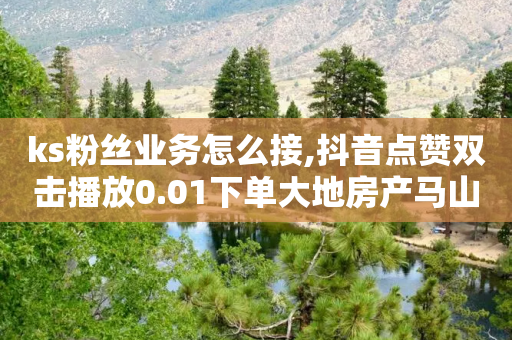 ks粉丝业务怎么接,抖音点赞双击播放0.01下单大地房产马山